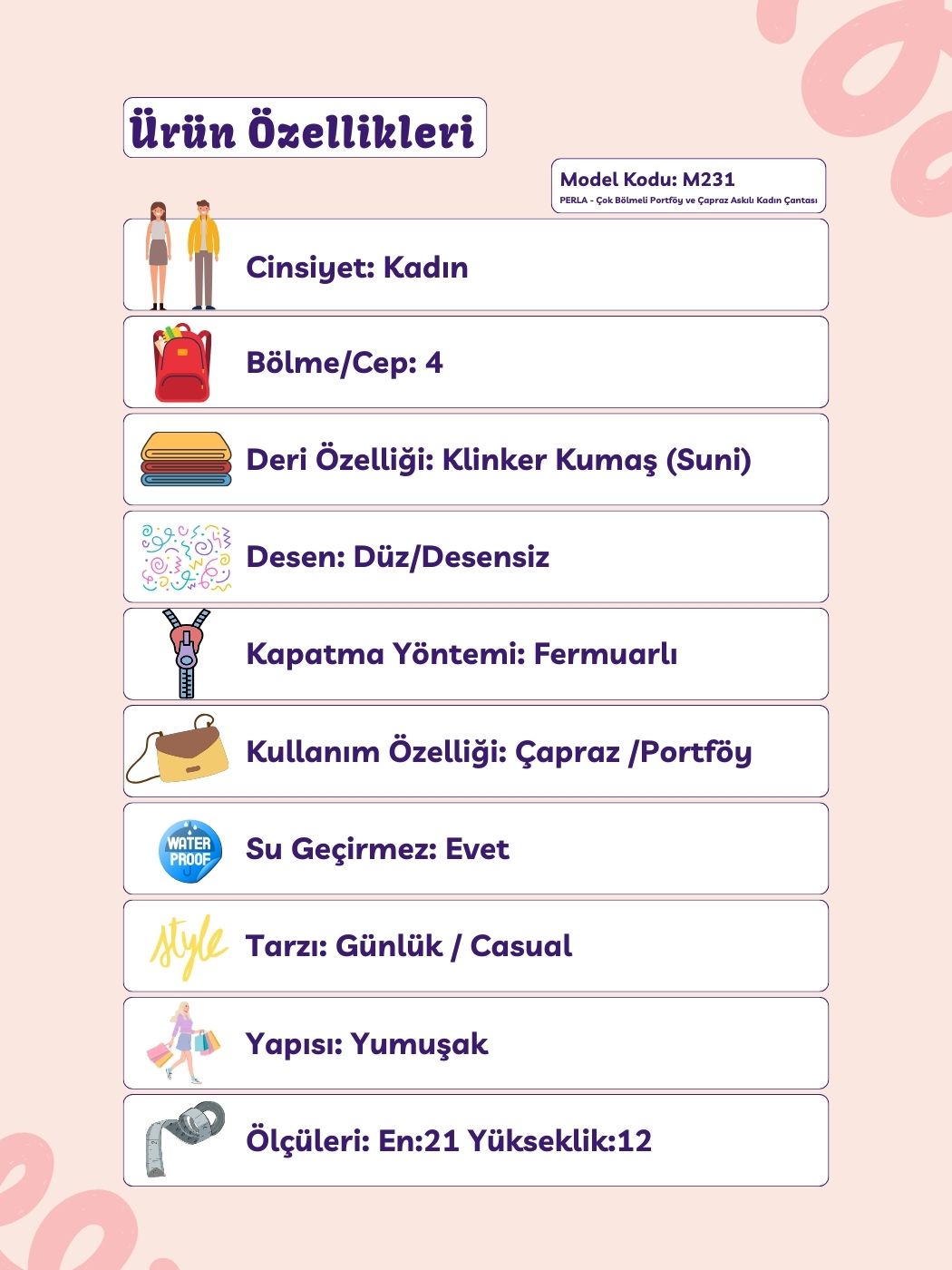 Ürün Özellikleri

Model Kodu: M231
PERLA - Çok Bölmeli Portföy ve Çapraz Askılı Kadın Çantası

Cinsiyet: Kadın

Bölme/Cep: 4

Deri Özelliği: Klinker Kumaş (Suni)

Desen: Düz/Desensiz

Kapatma Yöntemi: Fermuarlı

Kullanım Özelliği: Çapraz /Portföy

WATER PROOF

Su Geçirmez: Evet

style

Tarzı: Günlük / Casual

Yapısı: Yumuşak

Ölçüleri: En:21 Yükseklik:12